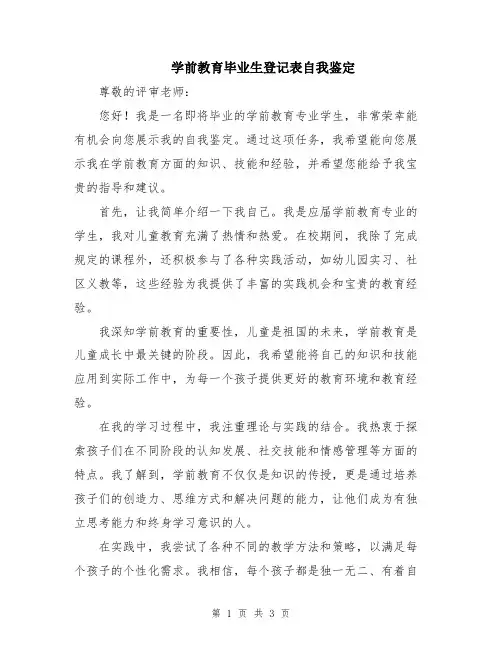 学前教育毕业生登记表自我鉴定

尊敬的评审老师：

您好！我是一名即将毕业的学前教育专业学生，非常荣幸能有机会向您展示我的自我鉴定。通过这项任务，我希望能向您展示我在学前教育方面的知识、技能和经验，并希望您能给予我宝贵的指导和建议。

首先，让我简单介绍一下我自己。我是应届学前教育专业的学生，我对儿童教育充满了热情和热爱。在校期间，我除了完成规定的课程外，还积极参与了各种实践活动，如幼儿园实习、社区义教等，这些经验为我提供了丰富的实践机会和宝贵的教育经验。

我深知学前教育的重要性，儿童是祖国的未来，学前教育是儿童成长中最关键的阶段。因此，我希望能将自己的知识和技能应用到实际工作中，为每一个孩子提供更好的教育环境和教育经验。

在我的学习过程中，我注重理论与实践的结合。我热衷于探索孩子们在不同阶段的认知发展、社交技能和情感管理等方面的特点。我了解到，学前教育不仅仅是知识的传授，更是通过培养孩子们的创造力、思维方式和解决问题的能力，让他们成为有独立思考能力和终身学习意识的人。

在实践中，我尝试了各种不同的教学方法和策略，以满足每个孩子的个性化需求。我相信，每个孩子都是独一无二、有着自

第 1 页 共 3 页